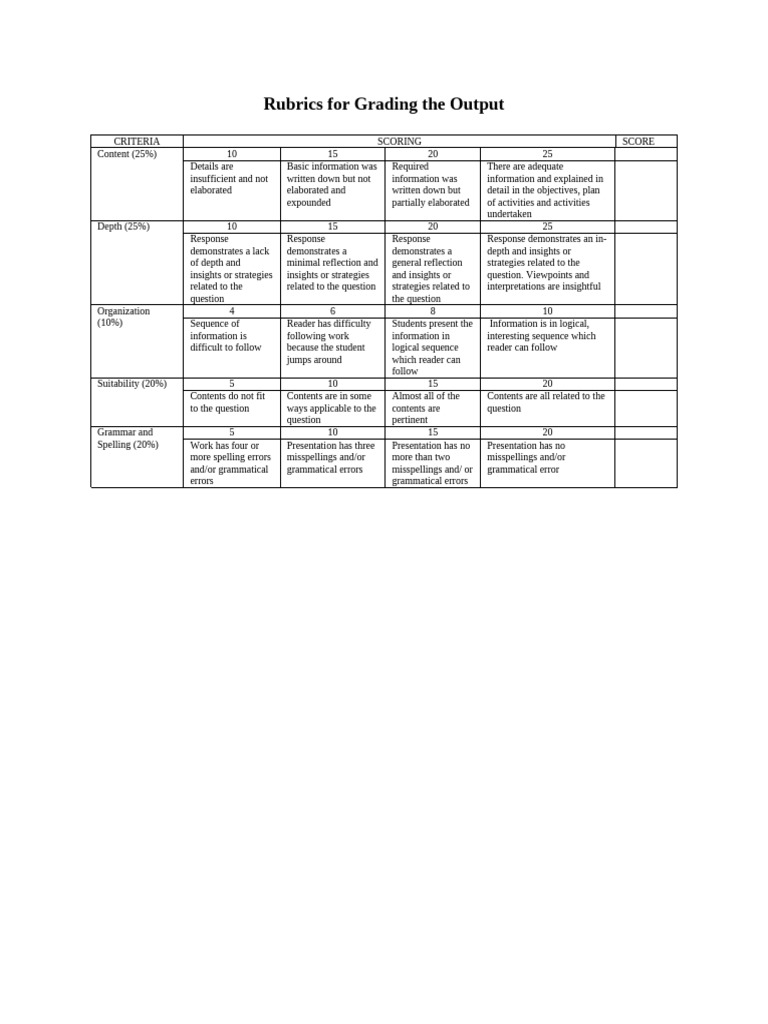 Rubrics for Grading the Output

| CRITERIA | SCORING | | | | SCORE |
|---|---|---|---|---|---|
| Content (25%) | 10 | 15 | 20 | 25 | |
| | Details are insufficient and not elaborated | Basic information was written down but not elaborated and expounded | Required information was written down but partially elaborated | There are adequate information and explained in detail in the objectives, plan of activities and activities undertaken | |
| Depth (25%) | 10 | 15 | 20 | 25 | |
| | Response demonstrates a lack of depth and insights or strategies related to the question | Response demonstrates a minimal reflection and insights or strategies related to the question | Response demonstrates a general reflection and insights or strategies related to the question | Response demonstrates an in-depth and insights or strategies related to the question. Viewpoints and interpretations are insightful | |
| Organization (10%) | 4 | 6 | 8 | 10 | |
| | Sequence of information is difficult to follow | Reader has difficulty following work because the student jumps around | Students present the information in logical sequence which reader can follow | Information is in logical, interesting sequence which reader can follow | |
| Suitability (20%) | 5 | 10 | 15 | 20 | |
| | Contents do not fit to the question | Contents are in some ways applicable to the question | Almost all of the contents are pertinent | Contents are all related to the question | |
| Grammar and Spelling (20%) | 5 | 10 | 15 | 20 | |
| | Work has four or more spelling errors and/or grammatical errors | Presentation has three misspellings and/or grammatical errors | Presentation has no more than two misspellings and/ or grammatical errors | Presentation has no misspellings and/or grammatical error | |